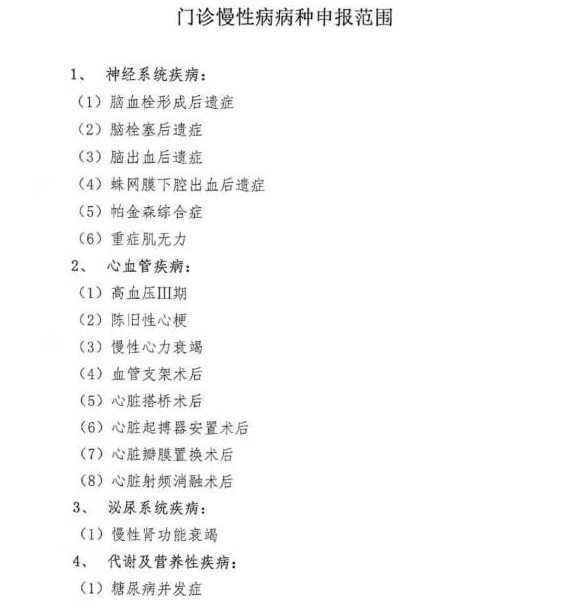 门诊慢性病病种申报范围

1、 神经系统疾病：

（1）脑血栓形成后遗症

（2）脑栓塞后遗症

（3）脑出血后遗症

（4）蛛网膜下腔出血后遗症

（5）帕金森综合症

（6）重症肌无力

2、 心血管疾病：

（1）高血压Ⅲ期

（2）陈旧性心梗

（3）慢性心力衰竭

（4）血管支架术后

（5）心脏搭桥术后

（6）心脏起搏器安置术后

（7）心脏瓣膜置换术后

（8）心脏射频消融术后

3、 泌尿系统疾病：

（1）慢性肾功能衰竭

4、 代谢及营养性疾病：

（1）糖尿病并发症